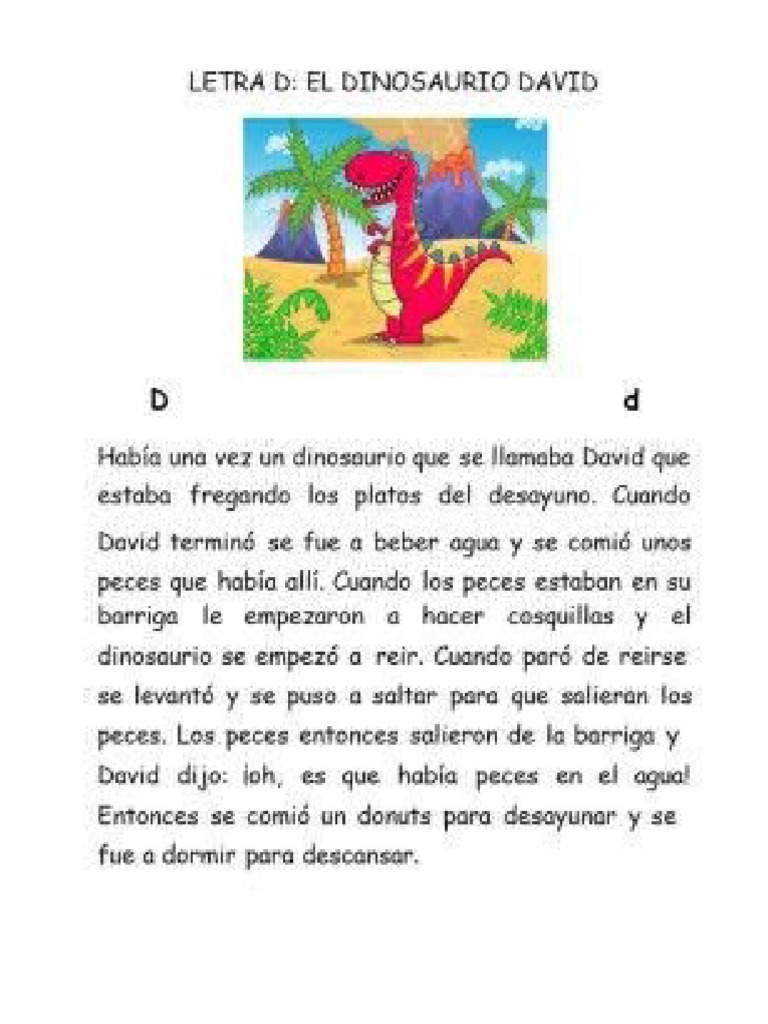 LETRA D: EL DINOSAURIO DAVID

D d

Había una vez un dinosaurio que se llamaba David que estaba fregando los platos del desayuno. Cuando David terminó se fue a beber agua y se comió unos peces que había allí. Cuando los peces estaban en su barriga le empezaron a hacer cosquillas y el dinosaurio se empezó a reir. Cuando paró de reirse se levantó y se puso a saltar para que salieran los peces. Los peces entonces salieron de la barriga y David dijo: ¡oh, es que había peces en el agua! Entonces se comió un donuts para desayunar y se fue a dormir para descansar.